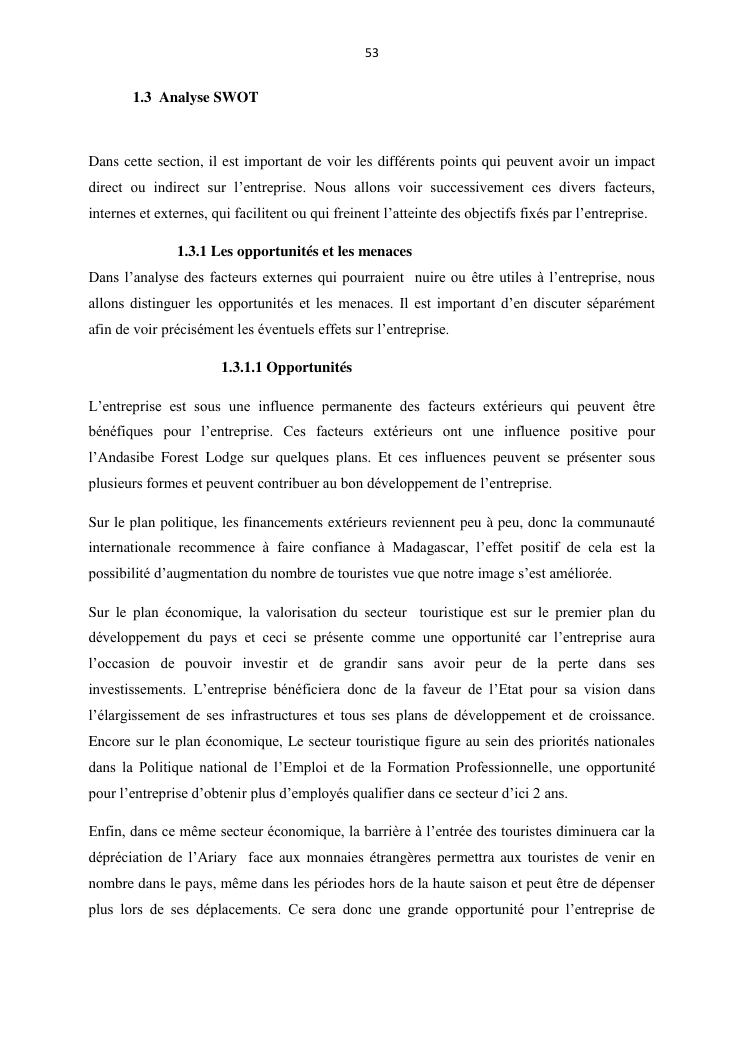 53

1.3 Analyse SWOT

Dans cette section, il est important de voir les différents points qui peuvent avoir un impact direct ou indirect sur l'entreprise. Nous allons voir successivement ces divers facteurs, internes et externes, qui facilitent ou qui freinent l'atteinte des objectifs fixés par l'entreprise.

1.3.1 Les opportunités et les menaces

Dans l'analyse des facteurs externes qui pourraient nuire ou être utiles à l'entreprise, nous allons distinguer les opportunités et les menaces. Il est important d'en discuter séparément afin de voir précisément les éventuels effets sur l'entreprise.

1.3.1.1 Opportunités

L'entreprise est sous une influence permanente des facteurs extérieurs qui peuvent être bénéfiques pour l'entreprise. Ces facteurs extérieurs ont une influence positive pour l'Andasibe Forest Lodge sur quelques plans. Et ces influences peuvent se présenter sous plusieurs formes et peuvent contribuer au bon développement de l'entreprise.

Sur le plan politique, les financements extérieurs reviennent peu à peu, donc la communauté internationale recommence à faire confiance à Madagascar, l'effet positif de cela est la possibilité d'augmentation du nombre de touristes vue que notre image s'est améliorée.

Sur le plan économique, la valorisation du secteur touristique est sur le premier plan du développement du pays et ceci se présente comme une opportunité car l'entreprise aura l'occasion de pouvoir investir et de grandir sans avoir peur de la perte dans ses investissements. L'entreprise bénéficiera donc de la faveur de l'Etat pour sa vision dans l'élargissement de ses infrastructures et tous ses plans de développement et de croissance. Encore sur le plan économique, Le secteur touristique figure au sein des priorités nationales dans la Politique national de l'Emploi et de la Formation Professionnelle, une opportunité pour l'entreprise d'obtenir plus d'employés qualifier dans ce secteur d'ici 2 ans.

Enfin, dans ce même secteur économique, la barrière à l'entrée des touristes diminuera car la dépréciation de l'Ariary face aux monnaies étrangères permettra aux touristes de venir en nombre dans le pays, même dans les périodes hors de la haute saison et peut être de dépenser plus lors de ses déplacements. Ce sera donc une grande opportunité pour l'entreprise de